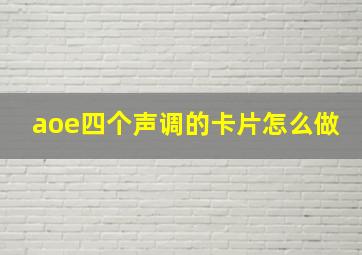 aoe四个声调的卡片怎么做